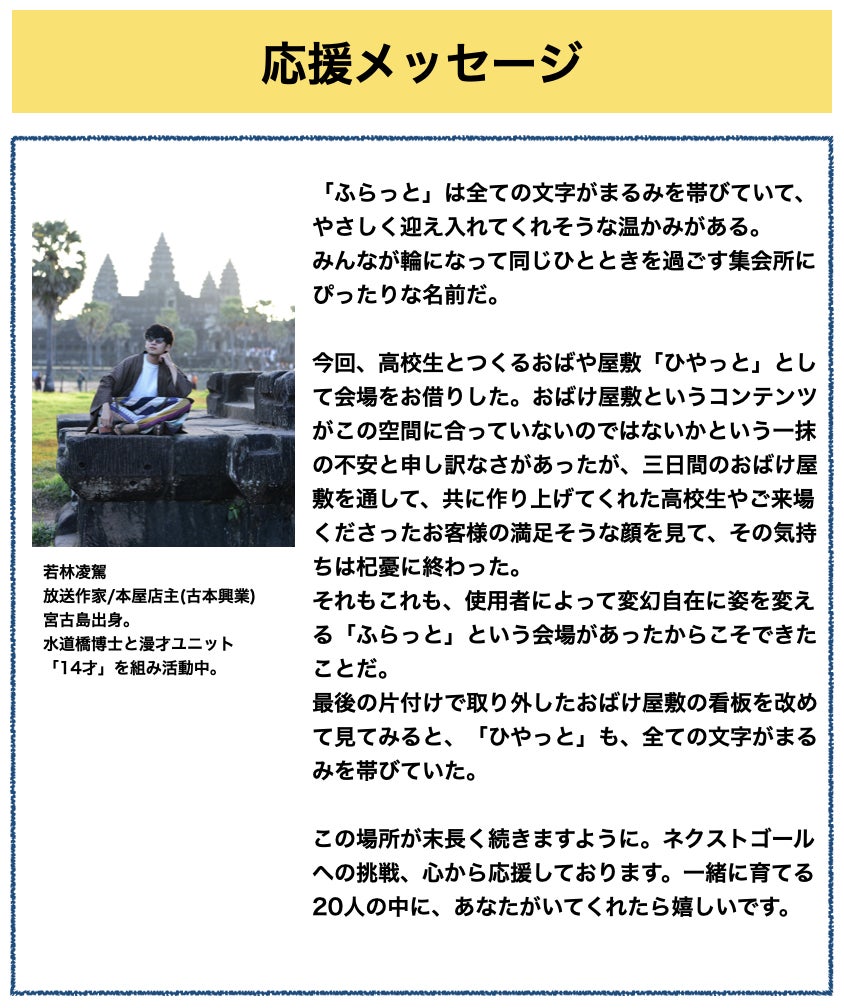 応援メッセージ

若林凌駕
放送作家/本屋店主(古本興業)
宮古島出身。
水道橋博士と漫才ユニット「14才」を組み活動中。

「ふらっと」は全ての文字がまるみを帯びていて、やさしく迎え入れてくれそうな温かみがある。
みんなが輪になって同じひとときを過ごす集会所にぴったりな名前だ。

今回、高校生とつくるおばや屋敷「ひやっと」として会場をお借りした。おばけ屋敷というコンテンツがこの空間に合っていないのではないかという一抹の不安と申し訳なさがあったが、三日間のおばけ屋敷を通して、共に作り上げてくれた高校生やご来場くださったお客様の満足そうな顔を見て、その気持ちは杞憂に終わった。
それもこれも、使用者によって変幻自在に姿を変える「ふらっと」という会場があったからこそできたことだ。
最後の片付けで取り外したおばけ屋敷の看板を改めて見てみると、「ひやっと」も、全ての文字がまるみを帯びていた。

この場所が末長く続きますように。ネクストゴールへの挑戦、心から応援しております。一緒に育てる20人の中に、あなたがいてくれたら嬉しいです。